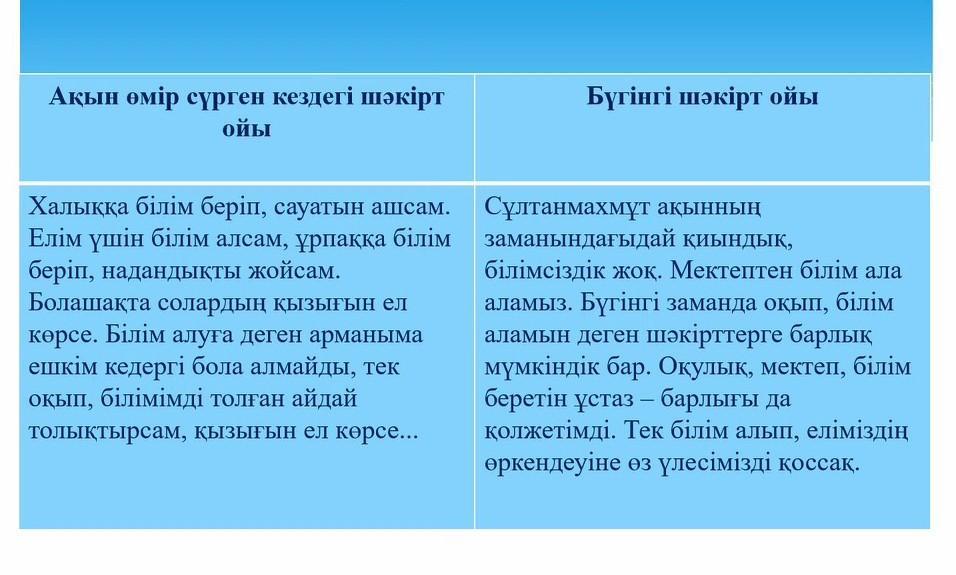 | Ақын өмір сүрген кездегі шәкірт ойы | Бүгінгі шәкірт ойы |
|---|---|
| Халыққа білім беріп, сауатын ашсам. Елім үшін білім алсам, ұрпаққа білім беріп, надандықты жойсам. Болашақта солардың қызығын ел көрсе. Білім алуға деген арманыма ешкім кедергі бола алмайды, тек оқып, білімімді толған айдай толықтырсам, қызығын ел көрсе... | Сұлтанмахмұт ақынның заманындағыдай қиындық, білімсіздік жоқ. Мектептен білім ала аламыз. Бүгінгі заманда оқып, білім аламын деген шәкірттерге барлық мүмкіндік бар. Оқулық, мектеп, білім беретін ұстаз – барлығы да қолжетімді. Тек білім алып, еліміздің өркендеуіне өз үлесімізді қоссақ. |